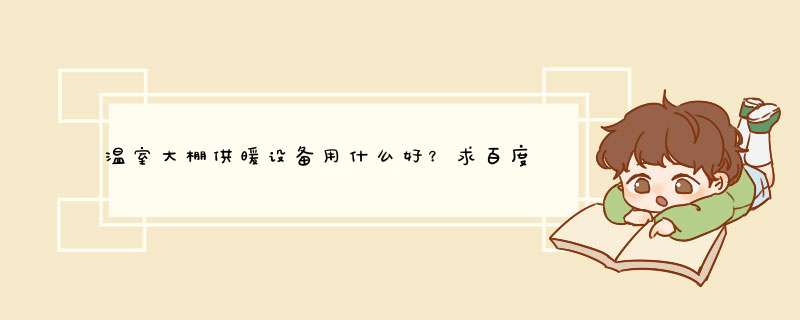 温室大棚供暖设备用什么好？求百度